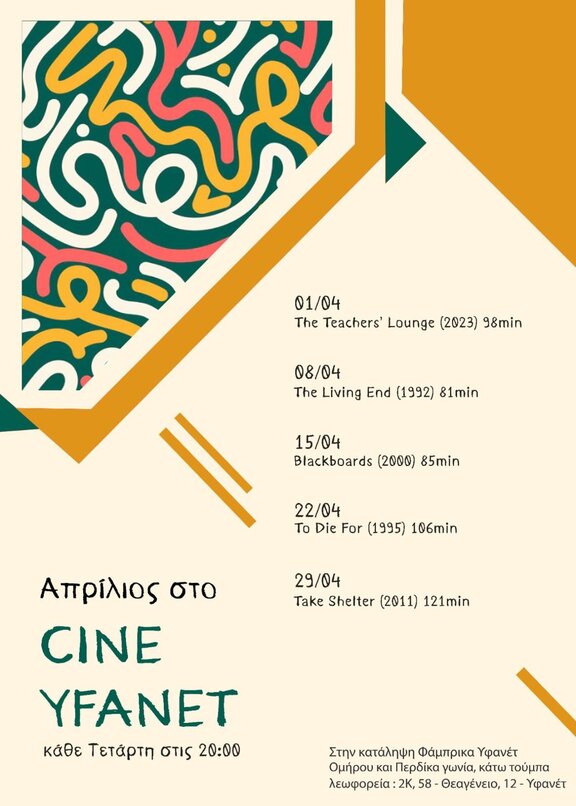 01/04
The Teachers' Lounge (2023) 98min

08/04
The Living End (1992) 81min

15/04
Blackboards (2000) 85min

22/04
To Die For (1995) 106min

29/04
Take Shelter (2011) 121min

Απρίλιος στο

CINE
YFANET

κάθε Τετάρτη στις 20:00

Στην κατάληψη Φάμπρικα Υφανέτ
Ομήρου και Περδίκα γωνία, κάτω τούμπα
λεωφορεία : 2Κ, 58 - Θεαγένειο, 12 - Υφανέτ